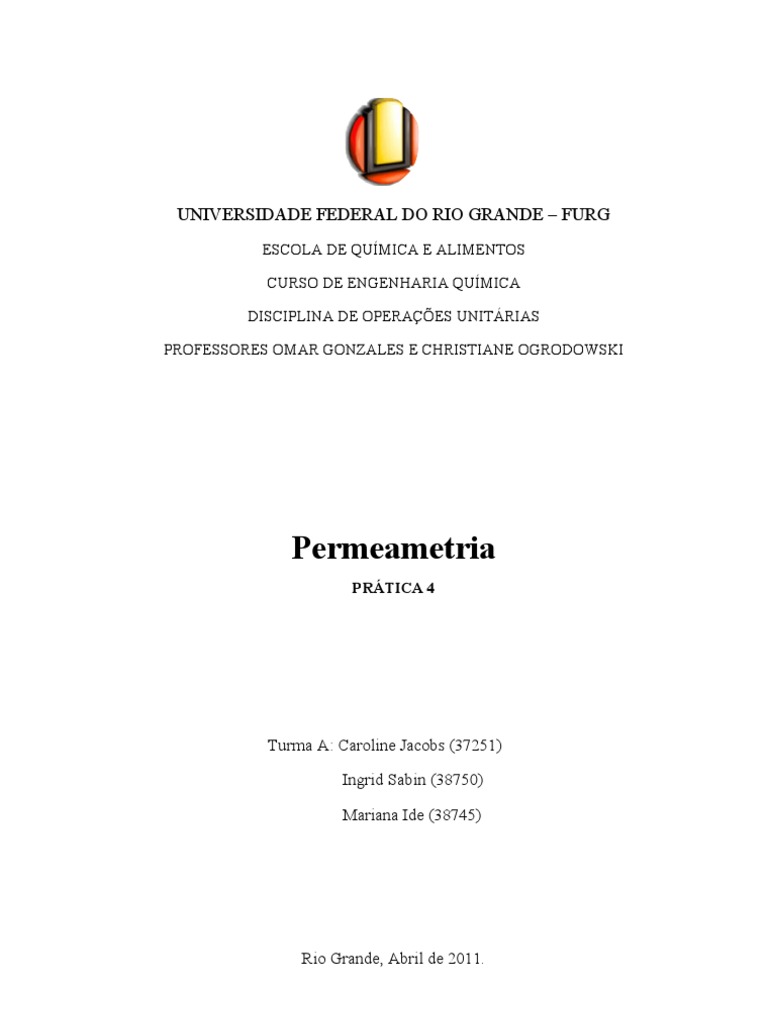 UNIVERSIDADE FEDERAL DO RIO GRANDE – FURG

ESCOLA DE QUÍMICA E ALIMENTOS

CURSO DE ENGENHARIA QUÍMICA

DISCIPLINA DE OPERAÇÕES UNITÁRIAS

PROFESSORES OMAR GONZALES E CHRISTIANE OGRODOWSKI

Permeametria

PRÁTICA 4

Turma A: Caroline Jacobs (37251)

Ingrid Sabin (38750)

Mariana Ide (38745)

Rio Grande, Abril de 2011.